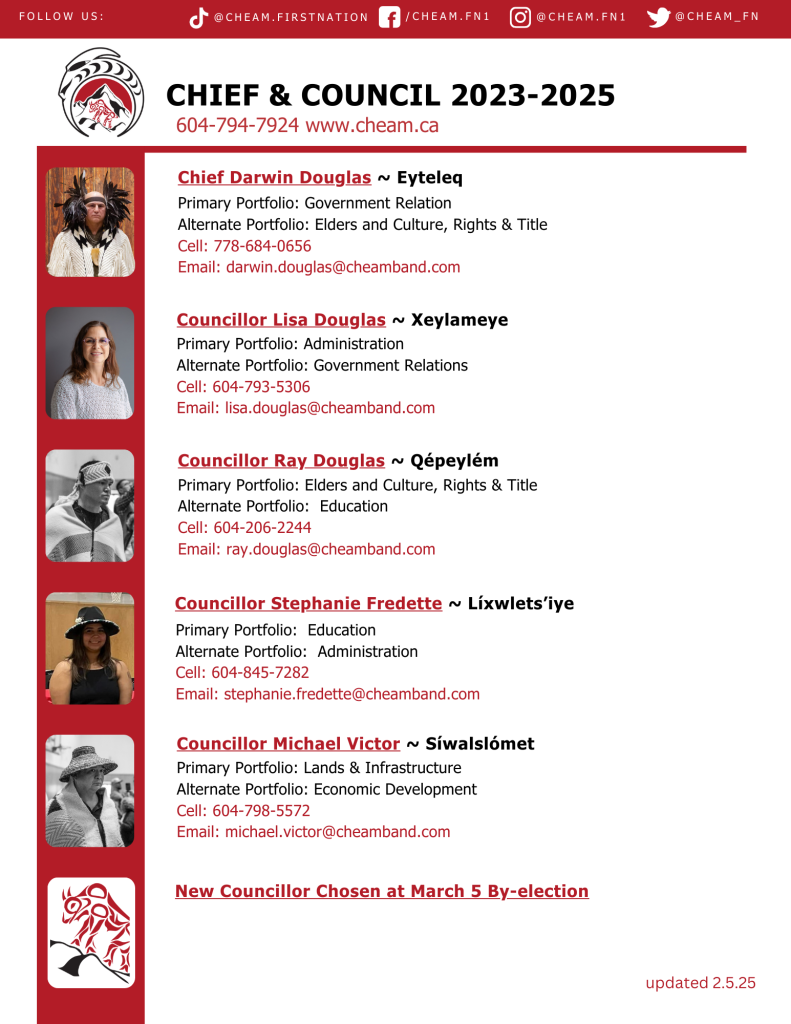 FOLLOW US: @CHEAM.FIRSTNATION /CHEAM.FN1 @CHEAM.FN1 @CHEAM_FN

CHIEF & COUNCIL 2023-2025
604-794-7924 www.cheam.ca

Chief Darwin Douglas ~ Eyteleq
Primary Portfolio: Government Relation
Alternate Portfolio: Elders and Culture, Rights & Title
Cell: 778-684-0656
Email: darwin.douglas@cheamband.com

Councillor Lisa Douglas ~ Xeylameye
Primary Portfolio: Administration
Alternate Portfolio: Government Relations
Cell: 604-793-5306
Email: lisa.douglas@cheamband.com

Councillor Ray Douglas ~ Qépeylém
Primary Portfolio: Elders and Culture, Rights & Title
Alternate Portfolio: Education
Cell: 604-206-2244
Email: ray.douglas@cheamband.com

Councillor Stephanie Fredette ~ Líxwlets'iye
Primary Portfolio: Education
Alternate Portfolio: Administration
Cell: 604-845-7282
Email: stephanie.fredette@cheamband.com

Councillor Michael Victor ~ Síwalslómet
Primary Portfolio: Lands & Infrastructure
Alternate Portfolio: Economic Development
Cell: 604-798-5572
Email: michael.victor@cheamband.com

New Councillor Chosen at March 5 By-election

updated 2.5.25